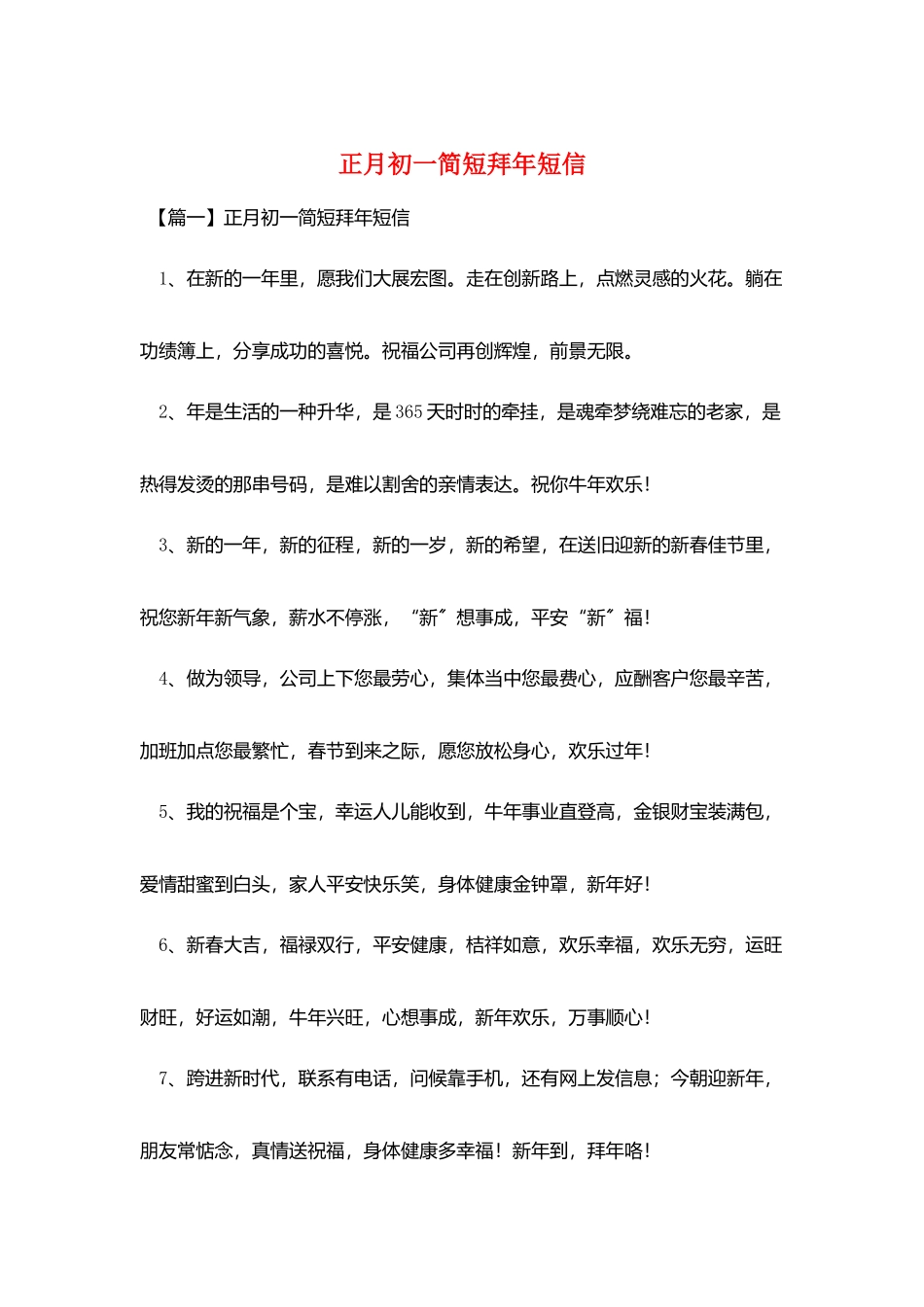 正月初一简短拜年短信

【篇一】正月初一简短拜年短信

1、在新的一年里，愿我们大展宏图。走在创新路上，点燃灵感的火花。躺在功绩簿上，分享成功的喜悦。祝福公司再创辉煌，前景无限。

2、年是生活的一种升华，是365天时时的牵挂，是魂牵梦绕难忘的老家，是热得发烫的那串号码，是难以割舍的亲情表达。祝你牛年欢乐！

3、新的一年，新的征程，新的一岁，新的希望，在送旧迎新的新春佳节里，祝您新年新气象，薪水不停涨，“新”想事成，平安“新”福！

4、做为领导，公司上下您最劳心，集体当中您最费心，应酬客户您最辛苦，加班加点您最繁忙，春节到来之际，愿您放松身心，欢乐过年！

5、我的祝福是个宝，幸运人儿能收到，牛年事业直登高，金银财宝装满包，爱情甜蜜到白头，家人平安快乐笑，身体健康金钟罩，新年好！

6、新春大吉，福禄双行，平安健康，桔祥如意，欢乐幸福，欢乐无穷，运旺财旺，好运如潮，牛年兴旺，心想事成，新年欢乐，万事顺心！

7、跨进新时代，联系有电话，问候靠手机，还有网上发信息；今朝迎新年，朋友常惦念，真情送祝福，身体健康多幸福！新年到，拜年咯！